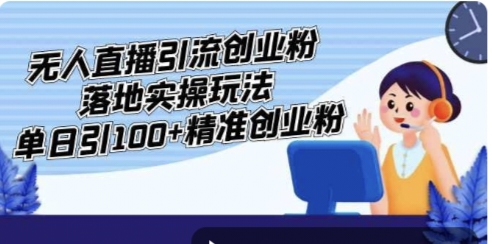 无人直播引流创业粉
落地实操玩法
单日引100+精准创业粉